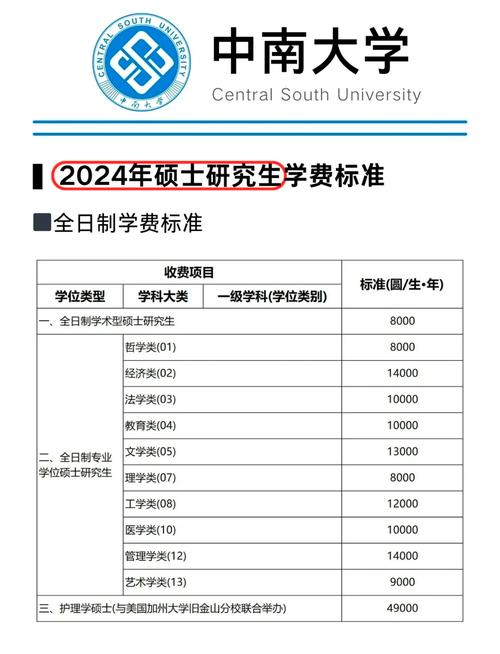 CENTRAL SOUTH UNIVERSITY
中南大学

中南大学
Central South University

2024年硕士研究生学费标准

全日制学费标准

| 收费项目 | | | 标准(圆/生·年) |
|---|---|---|---|
| 学位类型 | 学科大类 | 一级学科(学位类别) | |
| 一、全日制学术型硕士研究生 | | | 8000 |
| 二、全日制专业学位硕士研究生 | 哲学类(01) | | 8000 |
| | 经济类(02) | | 14000 |
| | 法学类(03) | | 10000 |
| | 教育类(04) | | 10000 |
| | 文学类(05) | | 13000 |
| | 理学类(07) | | 8000 |
| | 工学类(08) | | 12000 |
| | 医学类(10) | | 10000 |
| | 管理学类(12) | | 14000 |
| | 艺术学类(13) | | 9000 |
| 三、护理学硕士(与美国加州大学旧金山分校联合举办) | | | 49000 |